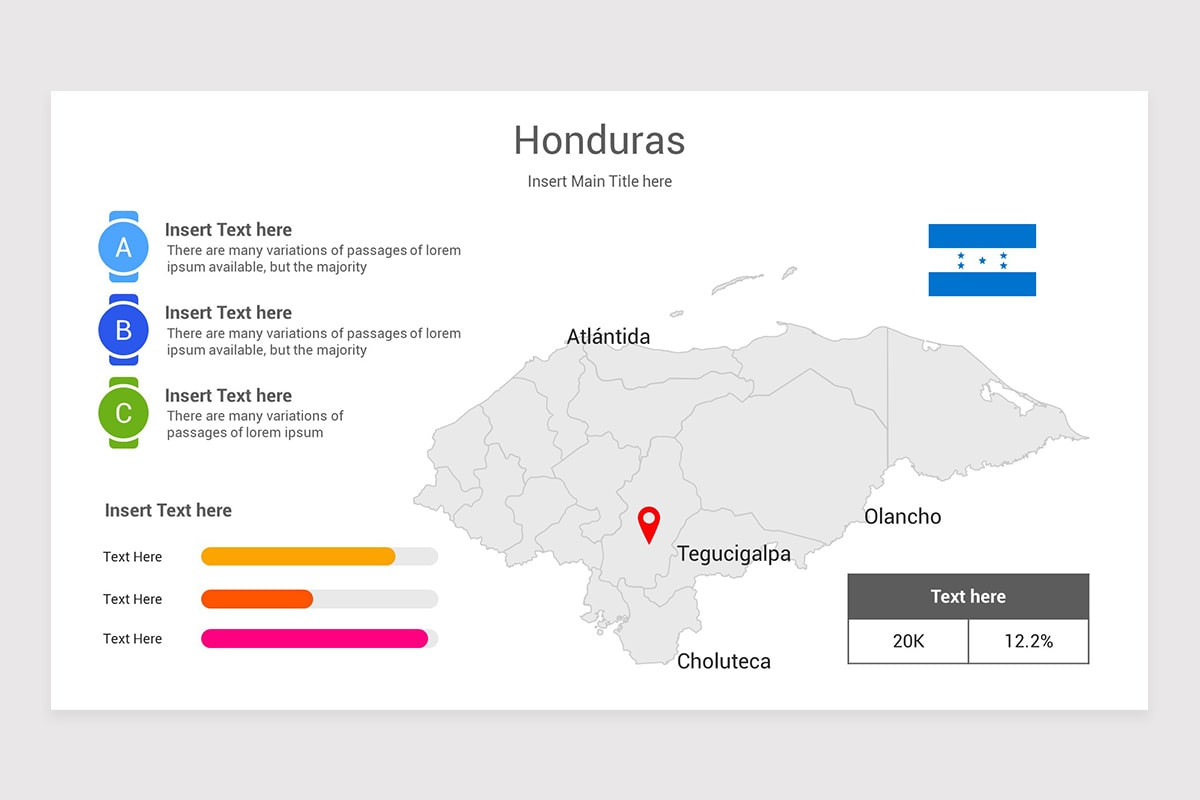 Honduras

Insert Main Title here

A
Insert Text here
There are many variations of passages of lorem ipsum available, but the majority

B
Insert Text here
There are many variations of passages of lorem ipsum available, but the majority

C
Insert Text here
There are many variations of passages of lorem ipsum

Insert Text here

Text Here

Text Here

Text Here

Atlántida

Olancho

Tegucigalpa

Choluteca

| Text here | |
|---|---|
| 20K | 12.2% |